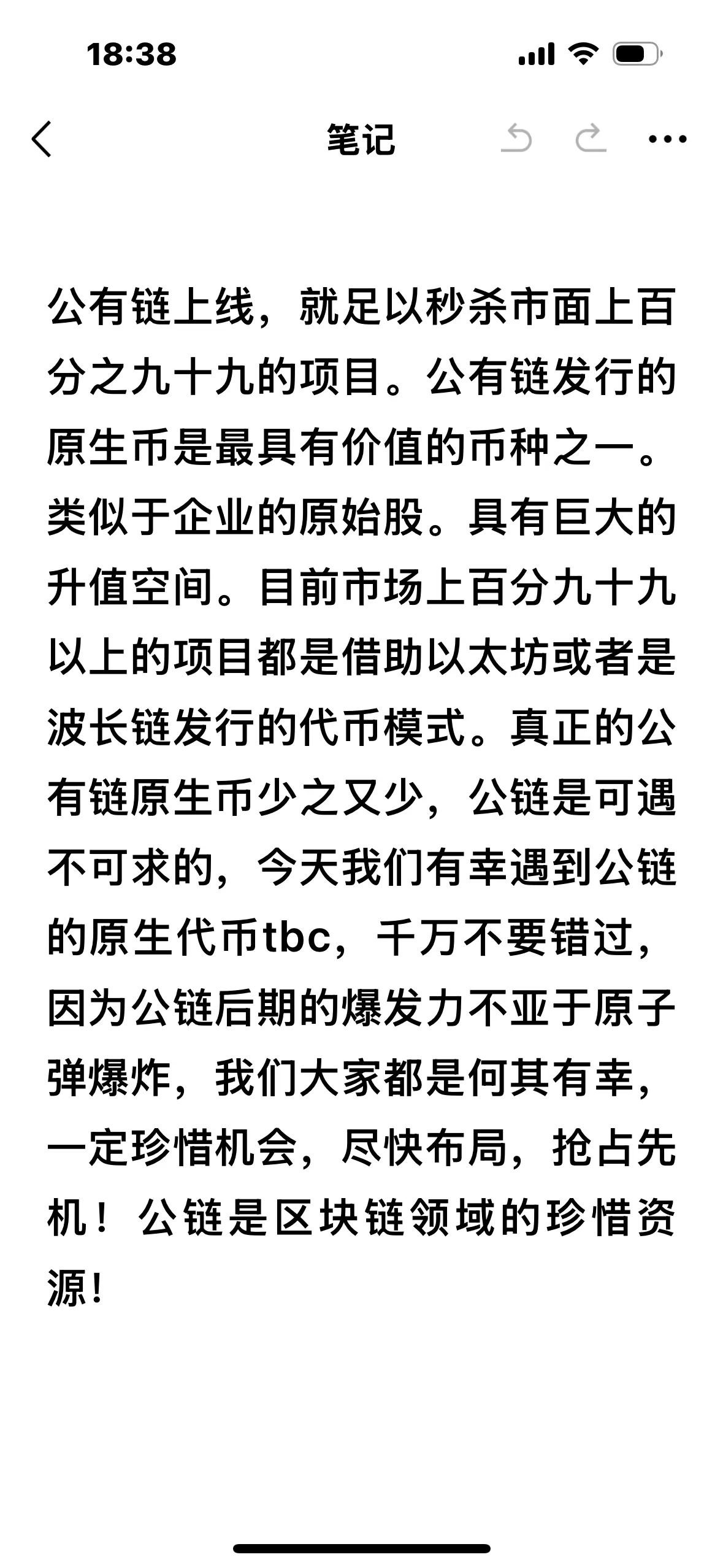 18:38

笔记

公有链上线，就足以秒杀市面上百分之九十九的项目。公有链发行的原生币是最具有价值的币种之一。类似于企业的原始股。具有巨大的升值空间。目前市场上百分九十九以上的项目都是借助以太坊或者是波长链发行的代币模式。真正的公有链原生币少之又少，公链是可遇不可求的，今天我们有幸遇到公链的原生代币tbc，千万不要错过，因为公链后期的爆发力不亚于原子弹爆炸，我们大家都是何其有幸，一定珍惜机会，尽快布局，抢占先机！公链是区块链领域的珍惜资源！